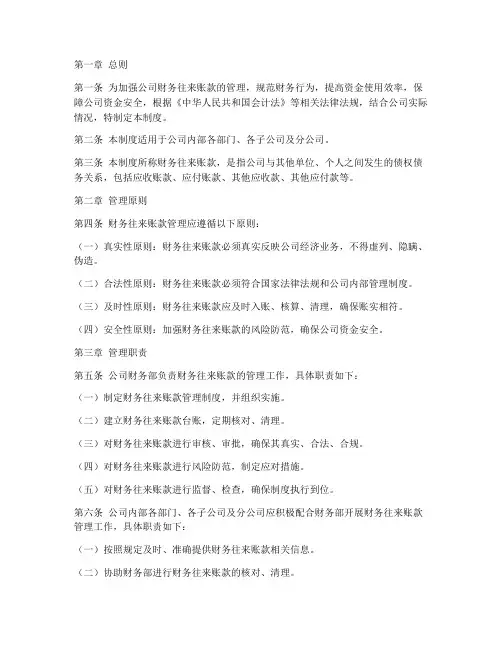 第一章 总则

第一条 为加强公司财务往来账款的管理，规范财务行为，提高资金使用效率，保障公司资金安全，根据《中华人民共和国会计法》等相关法律法规，结合公司实际情况，特制定本制度。

第二条 本制度适用于公司内部各部门、各子公司及分公司。

第三条 本制度所称财务往来账款，是指公司与其他单位、个人之间发生的债权债务关系，包括应收账款、应付账款、其他应收款、其他应付款等。

第二章 管理原则

第四条 财务往来账款管理应遵循以下原则：

（一）真实性原则：财务往来账款必须真实反映公司经济业务，不得虚列、隐瞒、伪造。

（二）合法性原则：财务往来账款必须符合国家法律法规和公司内部管理制度。

（三）及时性原则：财务往来账款应及时入账、核算、清理，确保账实相符。

（四）安全性原则：加强财务往来账款的风险防范，确保公司资金安全。

第三章 管理职责

第五条 公司财务部负责财务往来账款的管理工作，具体职责如下：

（一）制定财务往来账款管理制度，并组织实施。

（二）建立财务往来账款台账，定期核对、清理。

（三）对财务往来账款进行审核、审批，确保其真实、合法、合规。

（四）对财务往来账款进行风险防范，制定应对措施。

（五）对财务往来账款进行监督、检查，确保制度执行到位。

第六条 公司内部各部门、各子公司及分公司应积极配合财务部开展财务往来账款管理工作，具体职责如下：

（一）按照规定及时、准确提供财务往来账款相关信息。

（二）协助财务部进行财务往来账款的核对、清理。